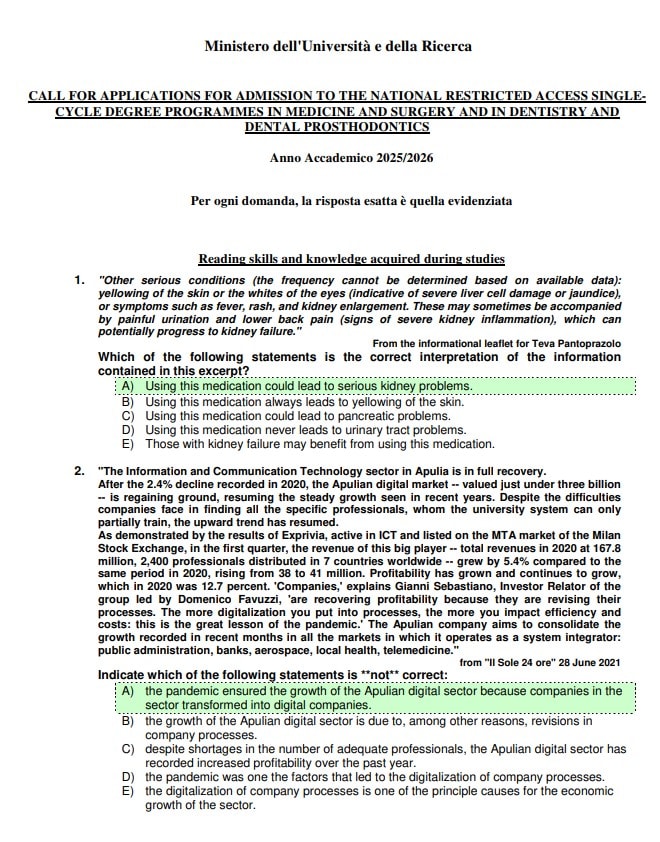 Ministero dell'Università e della Ricerca

CALL FOR APPLICATIONS FOR ADMISSION TO THE NATIONAL RESTRICTED ACCESS SINGLE-CYCLE DEGREE PROGRAMMES IN MEDICINE AND SURGERY AND IN DENTISTRY AND DENTAL PROSTHODONTICS

Anno Accademico 2025/2026

Per ogni domanda, la risposta esatta è quella evidenziata

Reading skills and knowledge acquired during studies

1. "Other serious conditions (the frequency cannot be determined based on available data): yellowing of the skin or the whites of the eyes (indicative of severe liver cell damage or jaundice), or symptoms such as fever, rash, and kidney enlargement. These may sometimes be accompanied by painful urination and lower back pain (signs of severe kidney inflammation), which can potentially progress to kidney failure."

From the informational leaflet for Teva Pantoprazolo

Which of the following statements is the correct interpretation of the information contained in this excerpt?

A) Using this medication could lead to serious kidney problems.
B) Using this medication always leads to yellowing of the skin.
C) Using this medication could lead to pancreatic problems.
D) Using this medication never leads to urinary tract problems.
E) Those with kidney failure may benefit from using this medication.

2. "The Information and Communication Technology sector in Apulia is in full recovery.
After the 2.4% decline recorded in 2020, the Apulian digital market -- valued just under three billion -- is regaining ground, resuming the steady growth seen in recent years. Despite the difficulties companies face in finding all the specific professionals, whom the university system can only partially train, the upward trend has resumed.
As demonstrated by the results of Exprivia, active in ICT and listed on the MTA market of the Milan Stock Exchange, in the first quarter, the revenue of this big player -- total revenues in 2020 at 167.8 million, 2,400 professionals distributed in 7 countries worldwide -- grew by 5.4% compared to the same period in 2020, rising from 38 to 41 million. Profitability has grown and continues to grow, which in 2020 was 12.7 percent. 'Companies,' explains Gianni Sebastiano, Investor Relator of the group led by Domenico Favuzzi, 'are recovering profitability because they are revising their processes. The more digitalization you put into processes, the more you impact efficiency and costs: this is the great lesson of the pandemic.' The Apulian company aims to consolidate the growth recorded in recent months in all the markets in which it operates as a system integrator: public administration, banks, aerospace, local health, telemedicine."

from "Il Sole 24 ore" 28 June 2021

Indicate which of the following statements is **not** correct:

A) the pandemic ensured the growth of the Apulian digital sector because companies in the sector transformed into digital companies.
B) the growth of the Apulian digital sector is due to, among other reasons, revisions in company processes.
C) despite shortages in the number of adequate professionals, the Apulian digital sector has recorded increased profitability over the past year.
D) the pandemic was one the factors that led to the digitalization of company processes.
E) the digitalization of company processes is one of the principle causes for the economic growth of the sector.